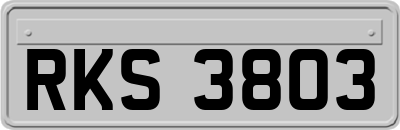 RKS 3803